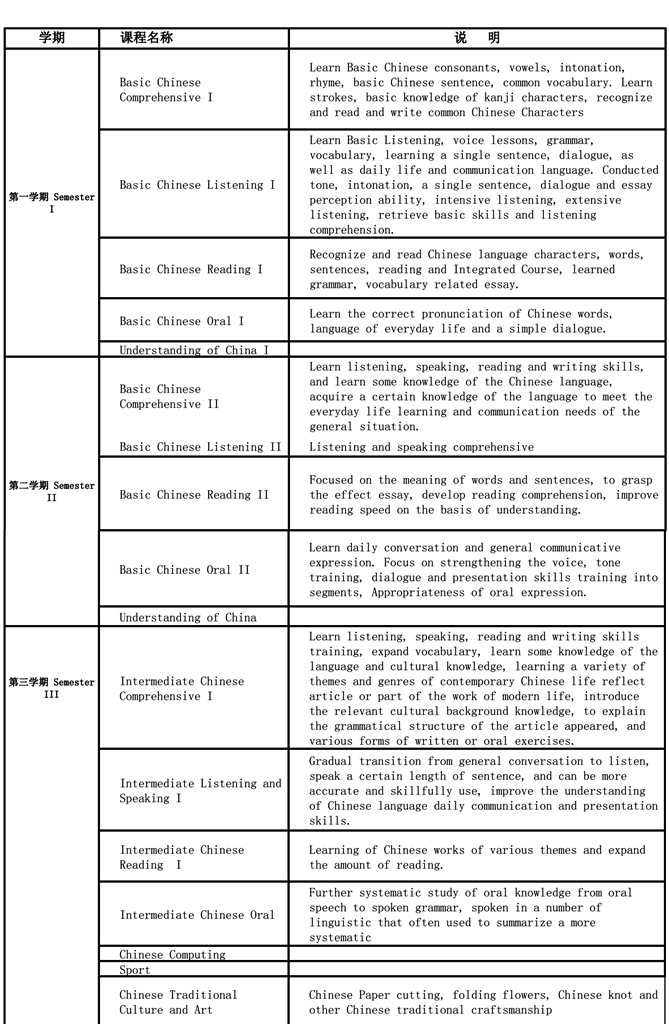 | 学期 | 课程名称 | 说　明 |
|---|---|---|
| 第一学期 Semester I | Basic Chinese Comprehensive I | Learn Basic Chinese consonants, vowels, intonation, rhyme, basic Chinese sentence, common vocabulary. Learn strokes, basic knowledge of kanji characters, recognize and read and write common Chinese Characters |
| | Basic Chinese Listening I | Learn Basic Listening, voice lessons, grammar, vocabulary, learning a single sentence, dialogue, as well as daily life and communication language. Conducted tone, intonation, a single sentence, dialogue and essay perception ability, intensive listening, extensive listening, retrieve basic skills and listening comprehension. |
| | Basic Chinese Reading I | Recognize and read Chinese language characters, words, sentences, reading and Integrated Course, learned grammar, vocabulary related essay. |
| | Basic Chinese Oral I | Learn the correct pronunciation of Chinese words, language of everyday life and a simple dialogue. |
| | Understanding of China I | |
| 第二学期 Semester II | Basic Chinese Comprehensive II | Learn listening, speaking, reading and writing skills, and learn some knowledge of the Chinese language, acquire a certain knowledge of the language to meet the everyday life learning and communication needs of the general situation. |
| | Basic Chinese Listening II | Listening and speaking comprehensive |
| | Basic Chinese Reading II | Focused on the meaning of words and sentences, to grasp the effect essay, develop reading comprehension, improve reading speed on the basis of understanding. |
| | Basic Chinese Oral II | Learn daily conversation and general communicative expression. Focus on strengthening the voice, tone training, dialogue and presentation skills training into segments, Appropriateness of oral expression. |
| | Understanding of China | |
| 第三学期 Semester III | Intermediate Chinese Comprehensive I | Learn listening, speaking, reading and writing skills training, expand vocabulary, learn some knowledge of the language and cultural knowledge, learning a variety of themes and genres of contemporary Chinese life reflect article or part of the work of modern life, introduce the relevant cultural background knowledge, to explain the grammatical structure of the article appeared, and various forms of written or oral exercises. |
| | Intermediate Listening and Speaking I | Gradual transition from general conversation to listen, speak a certain length of sentence, and can be more accurate and skillfully use, improve the understanding of Chinese language daily communication and presentation skills. |
| | Intermediate Chinese Reading I | Learning of Chinese works of various themes and expand the amount of reading. |
| | Intermediate Chinese Oral | Further systematic study of oral knowledge from oral speech to spoken grammar, spoken in a number of linguistic that often used to summarize a more systematic |
| | Chinese Computing | |
| | Sport | |
| | Chinese Traditional Culture and Art | Chinese Paper cutting, folding flowers, Chinese knot and other Chinese traditional craftsmanship |